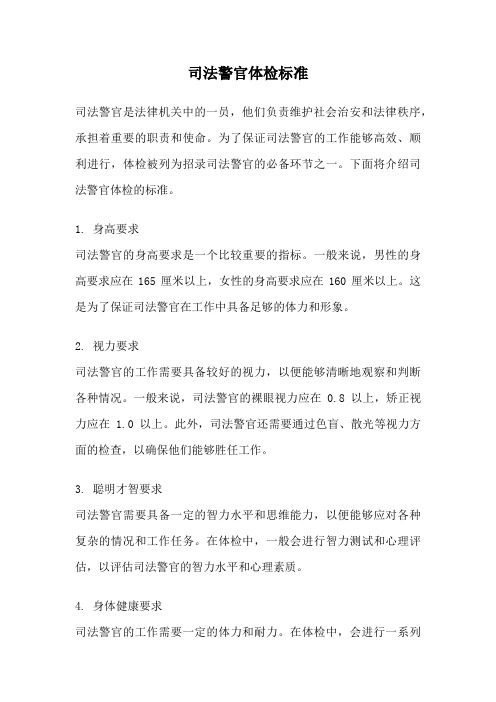 司法警官体检标准

司法警官是法律机关中的一员，他们负责维护社会治安和法律秩序，承担着重要的职责和使命。为了保证司法警官的工作能够高效、顺利进行，体检被列为招录司法警官的必备环节之一。下面将介绍司法警官体检的标准。

1. 身高要求
司法警官的身高要求是一个比较重要的指标。一般来说，男性的身高要求应在 165 厘米以上，女性的身高要求应在 160 厘米以上。这是为了保证司法警官在工作中具备足够的体力和形象。

2. 视力要求
司法警官的工作需要具备较好的视力，以便能够清晰地观察和判断各种情况。一般来说，司法警官的裸眼视力应在 0.8 以上，矫正视力应在 1.0 以上。此外，司法警官还需要通过色盲、散光等视力方面的检查，以确保他们能够胜任工作。

3. 聪明才智要求
司法警官需要具备一定的智力水平和思维能力，以便能够应对各种复杂的情况和工作任务。在体检中，一般会进行智力测试和心理评估，以评估司法警官的智力水平和心理素质。

4. 身体健康要求
司法警官的工作需要一定的体力和耐力。在体检中，会进行一系列